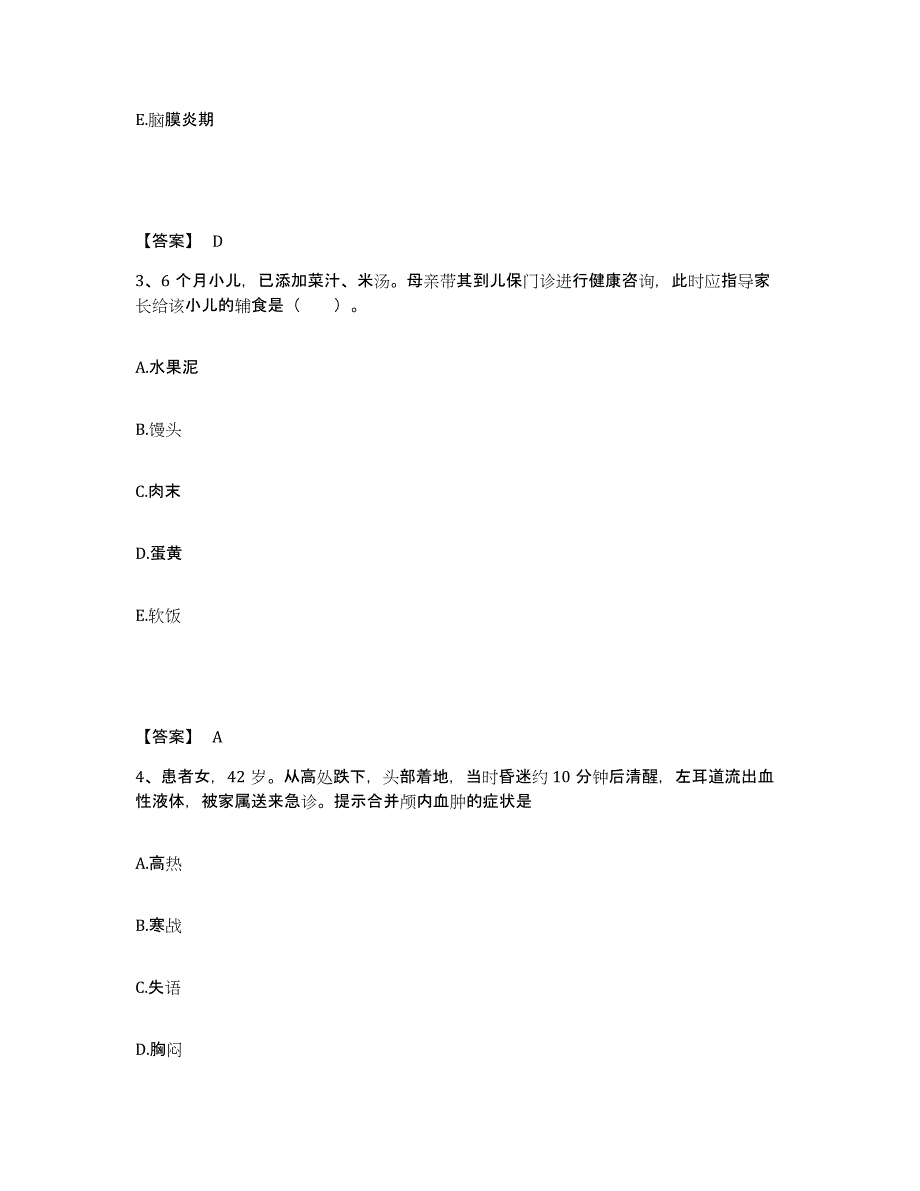 E.脑膜炎期

【答案】 D

3、6 个月小儿，已添加菜汁、米汤。母亲带其到儿保门诊进行健康咨询，此时应指导家长给该小儿的辅食是（　）。

A.水果泥

B.馒头

C.肉末

D.蛋黄

E.软饭

【答案】 A

4、患者女，42 岁。从高处跌下，头部着地，当时昏迷约 10 分钟后清醒，左耳道流出血性液体，被家属送来急诊。提示合并颅内血肿的症状是

A.高热

B.寒战

C.失语

D.胸闷